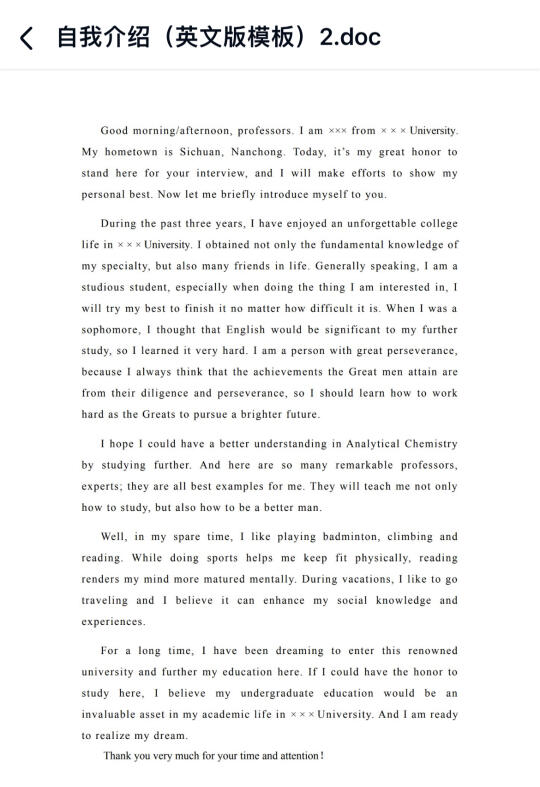 自我介绍（英文版模板）2.doc

Good morning/afternoon, professors. I am ××× from ××× University. My hometown is Sichuan, Nanchong. Today, it's my great honor to stand here for your interview, and I will make efforts to show my personal best. Now let me briefly introduce myself to you.

During the past three years, I have enjoyed an unforgettable college life in ××× University. I obtained not only the fundamental knowledge of my specialty, but also many friends in life. Generally speaking, I am a studious student, especially when doing the thing I am interested in, I will try my best to finish it no matter how difficult it is. When I was a sophomore, I thought that English would be significant to my further study, so I learned it very hard. I am a person with great perseverance, because I always think that the achievements the Great men attain are from their diligence and perseverance, so I should learn how to work hard as the Greats to pursue a brighter future.

I hope I could have a better understanding in Analytical Chemistry by studying further. And here are so many remarkable professors, experts; they are all best examples for me. They will teach me not only how to study, but also how to be a better man.

Well, in my spare time, I like playing badminton, climbing and reading. While doing sports helps me keep fit physically, reading renders my mind more matured mentally. During vacations, I like to go traveling and I believe it can enhance my social knowledge and experiences.

For a long time, I have been dreaming to enter this renowned university and further my education here. If I could have the honor to study here, I believe my undergraduate education would be an invaluable asset in my academic life in ××× University. And I am ready to realize my dream.

Thank you very much for your time and attention!